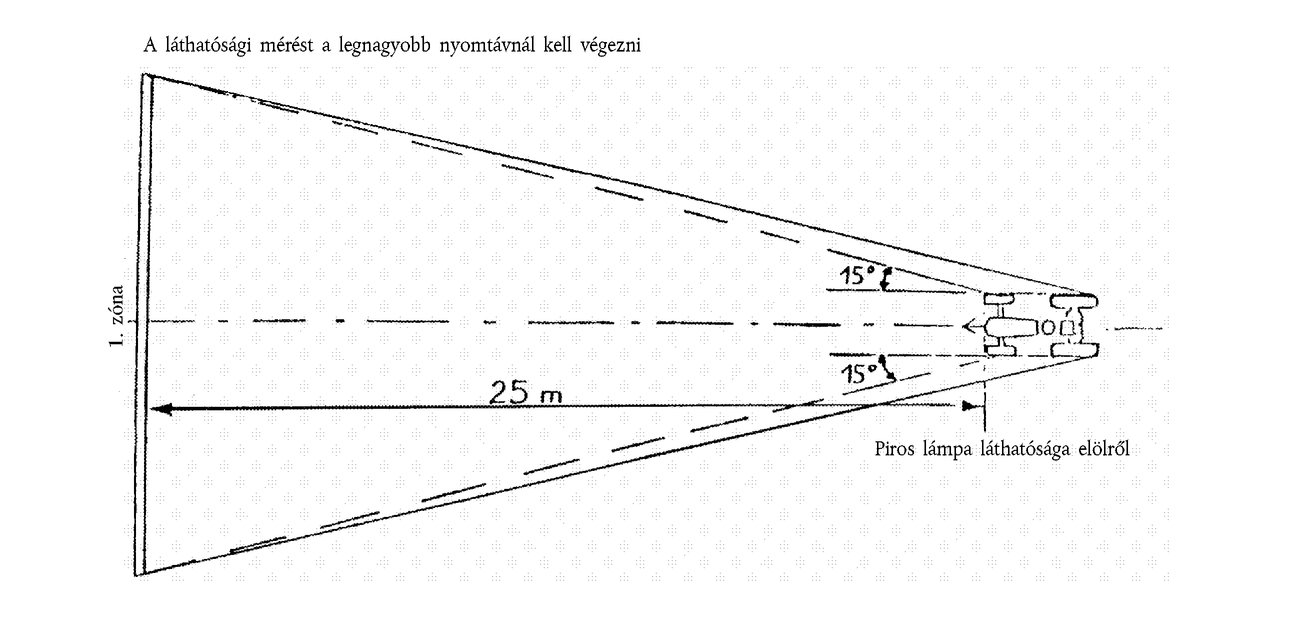 A láthatósági mérést a legnagyobb nyomtávnál kell végezni

1. zóna

15°

15°

25 m

Piros lámpa láthatósága elölről